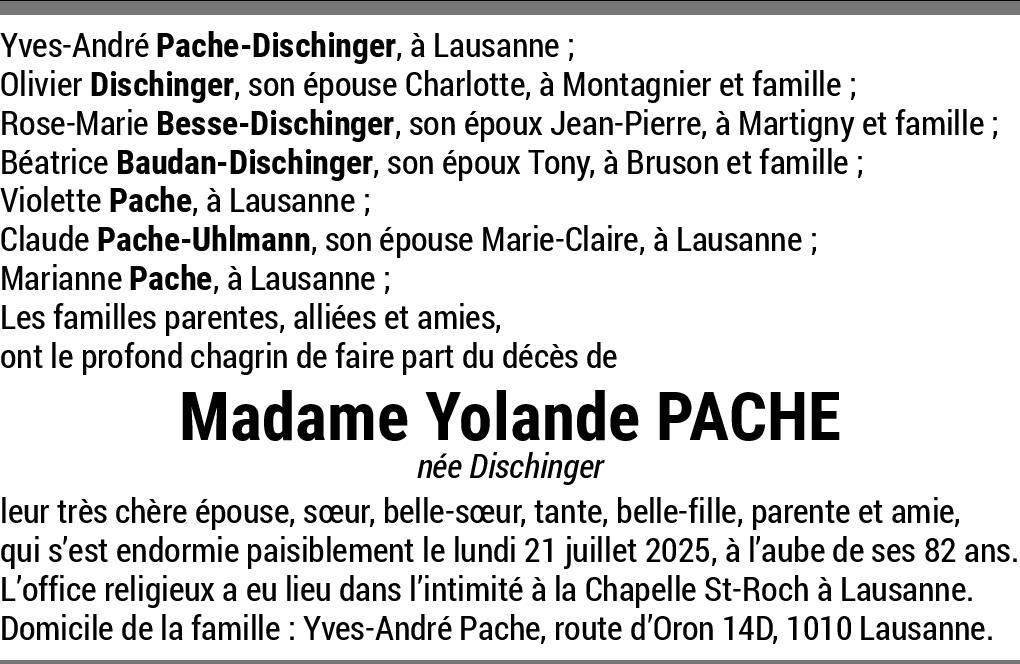 Yves-André Pache-Dischinger, à Lausanne ;
Olivier Dischinger, son épouse Charlotte, à Montagnier et famille ;
Rose-Marie Besse-Dischinger, son époux Jean-Pierre, à Martigny et famille ;
Béatrice Baudan-Dischinger, son époux Tony, à Bruson et famille ;
Violette Pache, à Lausanne ;
Claude Pache-Uhlmann, son épouse Marie-Claire, à Lausanne ;
Marianne Pache, à Lausanne ;
Les familles parentes, alliées et amies,
ont le profond chagrin de faire part du décès de

Madame Yolande PACHE
née Dischinger

leur très chère épouse, sœur, belle-sœur, tante, belle-fille, parente et amie, qui s'est endormie paisiblement le lundi 21 juillet 2025, à l'aube de ses 82 ans.
L'office religieux a eu lieu dans l'intimité à la Chapelle St-Roch à Lausanne.
Domicile de la famille : Yves-André Pache, route d'Oron 14D, 1010 Lausanne.